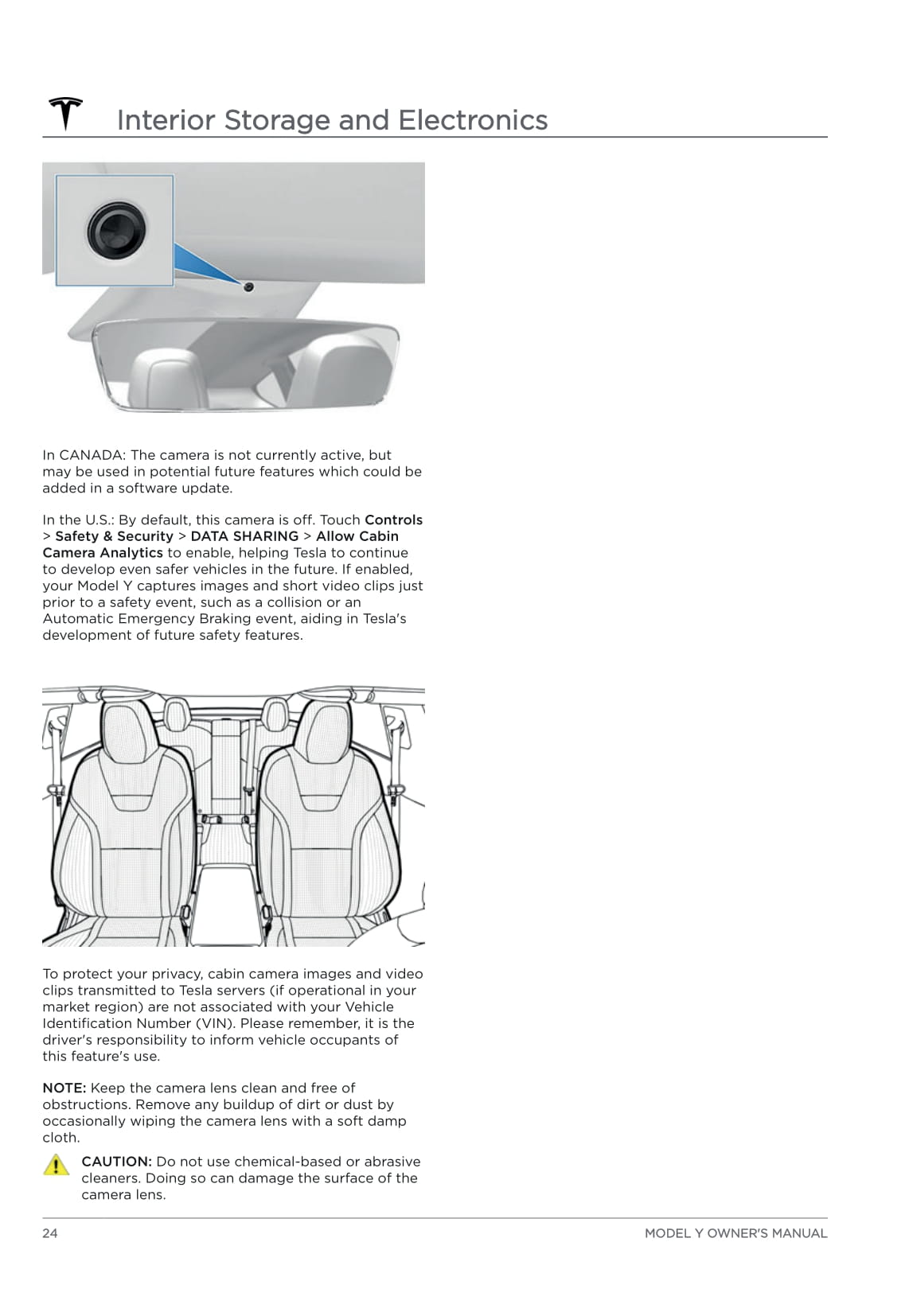 Interior Storage and Electronics

In CANADA: The camera is not currently active, but may be used in potential future features which could be added in a software update.

In the U.S.: By default, this camera is off. Touch Controls > Safety & Security > DATA SHARING > Allow Cabin Camera Analytics to enable, helping Tesla to continue to develop even safer vehicles in the future. If enabled, your Model Y captures images and short video clips just prior to a safety event, such as a collision or an Automatic Emergency Braking event, aiding in Tesla's development of future safety features.

To protect your privacy, cabin camera images and video clips transmitted to Tesla servers (if operational in your market region) are not associated with your Vehicle Identification Number (VIN). Please remember, it is the driver's responsibility to inform vehicle occupants of this feature's use.

NOTE: Keep the camera lens clean and free of obstructions. Remove any buildup of dirt or dust by occasionally wiping the camera lens with a soft damp cloth.

CAUTION: Do not use chemical-based or abrasive cleaners. Doing so can damage the surface of the camera lens.

24

MODEL Y OWNER'S MANUAL